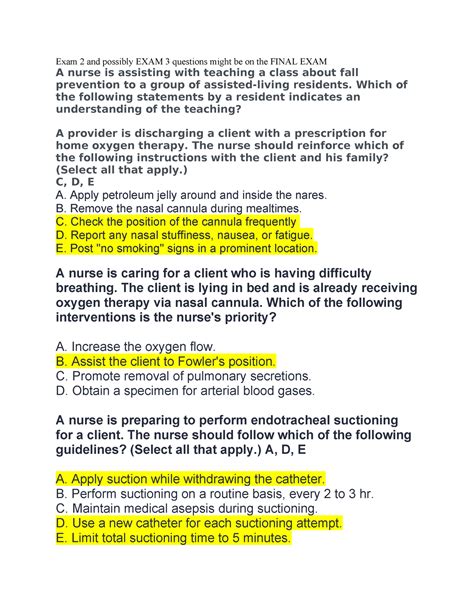 Exam 2 and possibly EXAM 3 questions might be on the FINAL EXAM

A nurse is assisting with teaching a class about fall prevention to a group of assisted-living residents. Which of the following statements by a resident indicates an understanding of the teaching?

A provider is discharging a client with a prescription for home oxygen therapy. The nurse should reinforce which of the following instructions with the client and his family? (Select all that apply.)
C, D, E
A. Apply petroleum jelly around and inside the nares.
B. Remove the nasal cannula during mealtimes.
C. Check the position of the cannula frequently
D. Report any nasal stuffiness, nausea, or fatigue.
E. Post "no smoking" signs in a prominent location.

A nurse is caring for a client who is having difficulty breathing. The client is lying in bed and is already receiving oxygen therapy via nasal cannula. Which of the following interventions is the nurse's priority?

A. Increase the oxygen flow.
B. Assist the client to Fowler's position.
C. Promote removal of pulmonary secretions.
D. Obtain a specimen for arterial blood gases.

A nurse is preparing to perform endotracheal suctioning for a client. The nurse should follow which of the following guidelines? (Select all that apply.) A, D, E

A. Apply suction while withdrawing the catheter.
B. Perform suctioning on a routine basis, every 2 to 3 hr.
C. Maintain medical asepsis during suctioning.
D. Use a new catheter for each suctioning attempt.
E. Limit total suctioning time to 5 minutes.